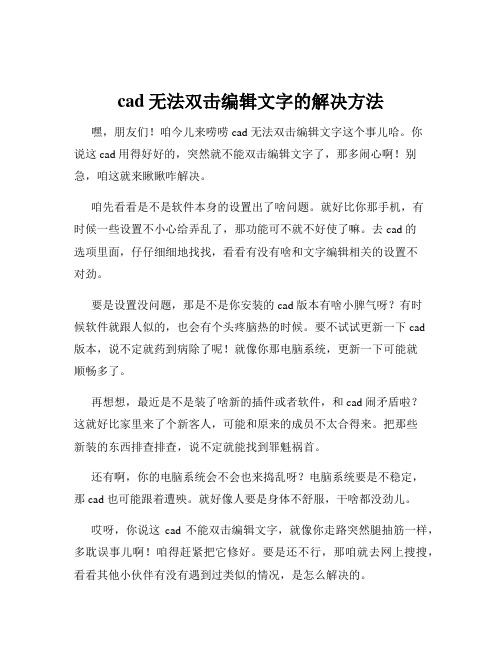 cad 无法双击编辑文字的解决方法

嘿，朋友们！咱今儿来唠唠 cad 无法双击编辑文字这个事儿哈。你说这 cad 用得好好的，突然就不能双击编辑文字了，那多闹心啊！别急，咱这就来瞅瞅咋解决。

咱先看看是不是软件本身的设置出了啥问题。就好比你那手机，有时候一些设置不小心给弄乱了，那功能可不就不好使了嘛。去 cad 的选项里面，仔仔细细地找找，看看有没有啥和文字编辑相关的设置不对劲。

要是设置没问题，那是不是你安装的 cad 版本有啥小脾气呀？有时候软件就跟人似的，也会有个头疼脑热的时候。要不试试更新一下 cad 版本，说不定就药到病除了呢！就像你那电脑系统，更新一下可能就顺畅多了。

再想想，最近是不是装了啥新的插件或者软件，和 cad 闹矛盾啦？这就好比家里来了个新客人，可能和原来的成员不太合得来。把那些新装的东西排查排查，说不定就能找到罪魁祸首。

还有啊，你的电脑系统会不会也来捣乱呀？电脑系统要是不稳定，那 cad 也可能跟着遭殃。就好像人要是身体不舒服，干啥都没劲儿。

哎呀，你说这 cad 不能双击编辑文字，就像你走路突然腿抽筋一样，多耽误事儿啊！咱得赶紧把它修好。要是还不行，那咱就去网上搜搜，看看其他小伙伴有没有遇到过类似的情况，是怎么解决的。